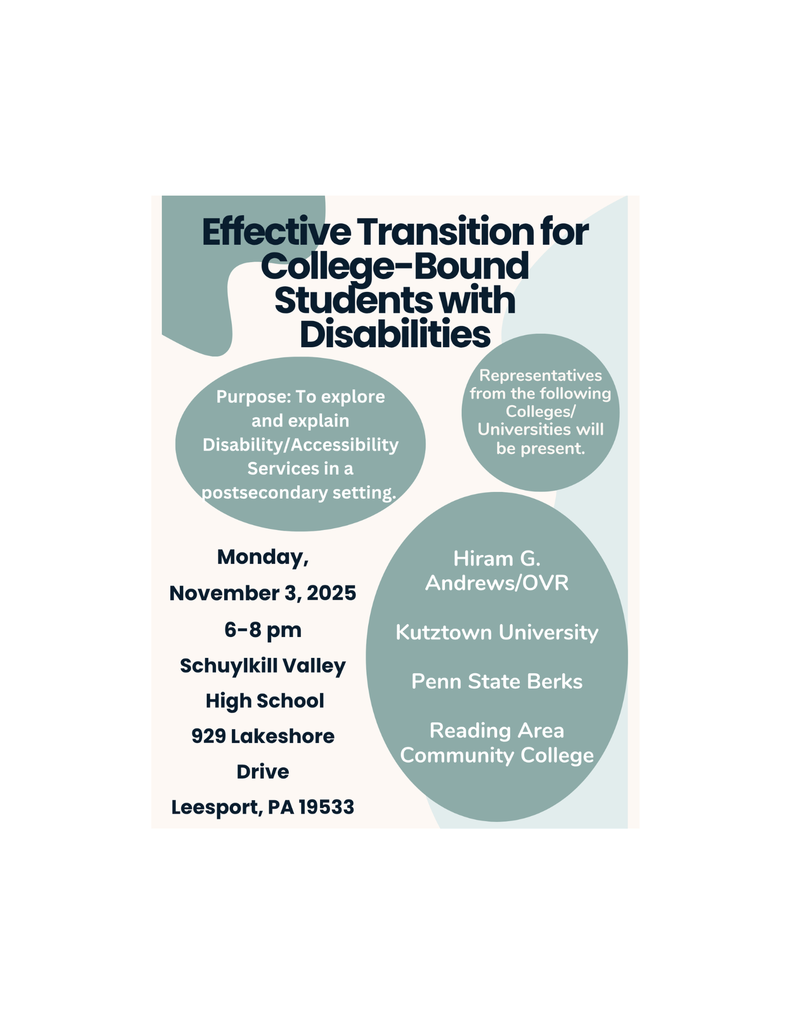 Effective Transition for College-Bound Students with Disabilities

Purpose: To explore and explain Disability/Accessibility Services in a postsecondary setting.

Representatives from the following Colleges/ Universities will be present.

Monday,
November 3, 2025
6-8 pm
Schuylkill Valley High School
929 Lakeshore Drive
Leesport, PA 19533

Hiram G. Andrews/OVR

Kutztown University

Penn State Berks

Reading Area Community College